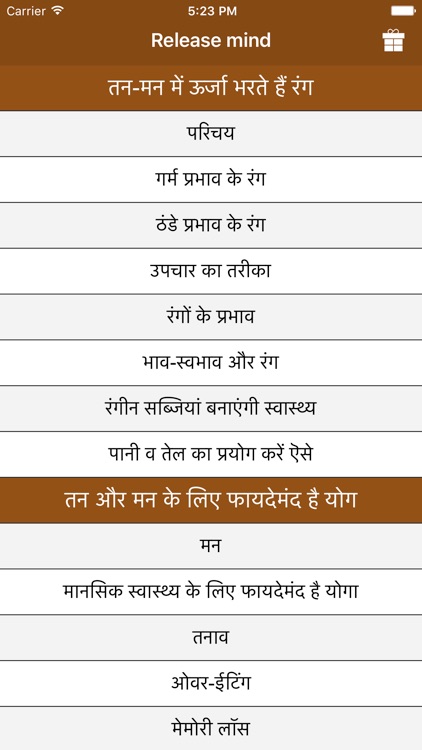 Carrier
5:23 PM

Release mind

तन-मन में ऊर्जा भरते हैं रंग

परिचय

गर्म प्रभाव के रंग

ठंडे प्रभाव के रंग

उपचार का तरीका

रंगों के प्रभाव

भाव-स्वभाव और रंग

रंगीन सब्जियां बनाएंगी स्वास्थ्य

पानी व तेल का प्रयोग करें ऎसे

तन और मन के लिए फायदेमंद है योग

मन

मानसिक स्वास्थ्य के लिए फायदेमंद है योगा

तनाव

ओवर-ईटिंग

मेमोरी लॉस